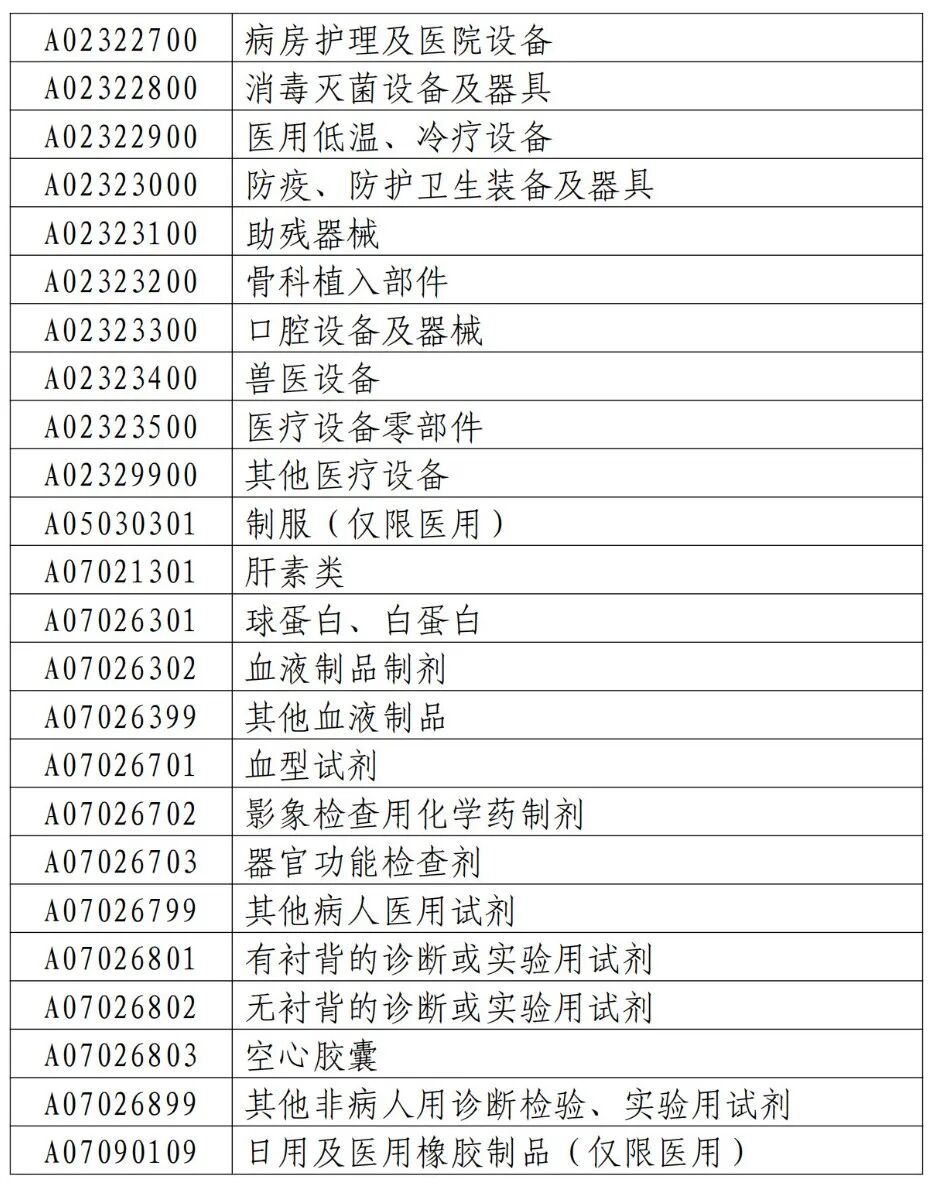 | A02322700 | 病房护理及医院设备 |
|---|---|
| A02322800 | 消毒灭菌设备及器具 |
| A02322900 | 医用低温、冷疗设备 |
| A02323000 | 防疫、防护卫生装备及器具 |
| A02323100 | 助残器械 |
| A02323200 | 骨科植入部件 |
| A02323300 | 口腔设备及器械 |
| A02323400 | 兽医设备 |
| A02323500 | 医疗设备零部件 |
| A02329900 | 其他医疗设备 |
| A05030301 | 制服（仅限医用） |
| A07021301 | 肝素类 |
| A07026301 | 球蛋白、白蛋白 |
| A07026302 | 血液制品制剂 |
| A07026399 | 其他血液制品 |
| A07026701 | 血型试剂 |
| A07026702 | 影象检查用化学药制剂 |
| A07026703 | 器官功能检查剂 |
| A07026799 | 其他病人医用试剂 |
| A07026801 | 有衬背的诊断或实验用试剂 |
| A07026802 | 无衬背的诊断或实验用试剂 |
| A07026803 | 空心胶囊 |
| A07026899 | 其他非病人用诊断检验、实验用试剂 |
| A07090109 | 日用及医用橡胶制品（仅限医用） |